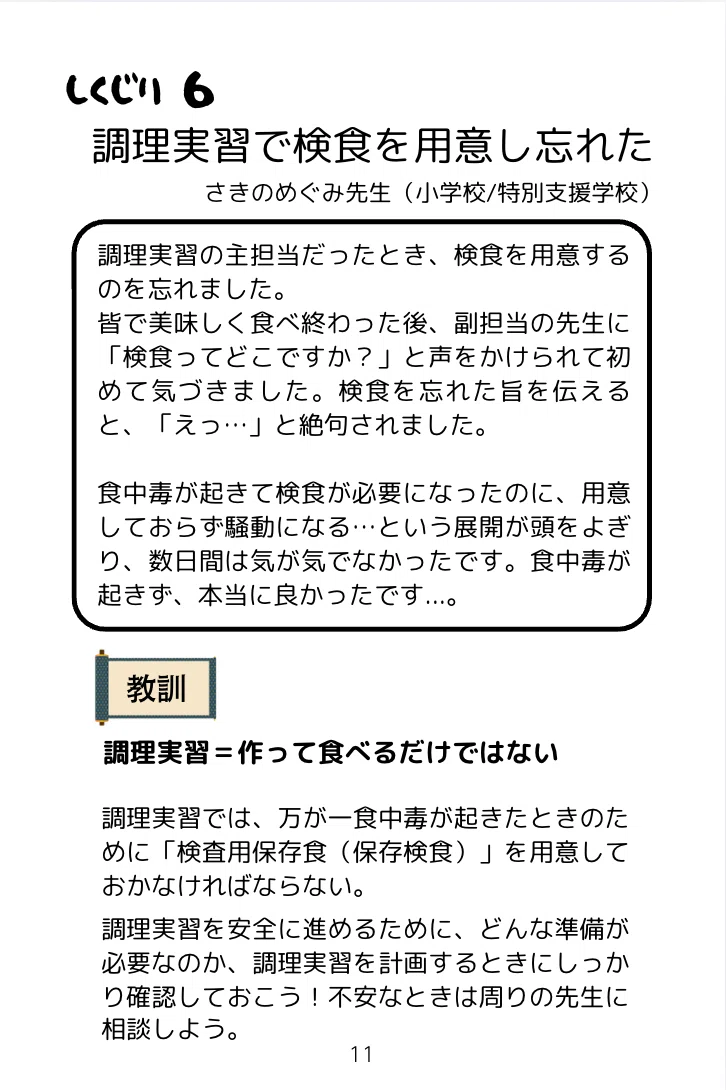 しくじり 6
調理実習で検食を用意し忘れた
さきのめぐみ先生（小学校/特別支援学校）

調理実習の主担当だったとき、検食を用意するのを忘れました。
皆で美味しく食べ終わった後、副担当の先生に「検食ってどこですか？」と声をかけられて初めて気づきました。検食を忘れた旨を伝えると、「えっ…」と絶句されました。

食中毒が起きて検食が必要になったのに、用意しておらず騒動になる…という展開が頭をよぎり、数日間は気が気でなかったです。食中毒が起きず、本当に良かったです…。

教訓

調理実習＝作って食べるだけではない

調理実習では、万が一食中毒が起きたときのために「検査用保存食（保存検食）」を用意しておかなければならない。

調理実習を安全に進めるために、どんな準備が必要なのか、調理実習を計画するときにしっかり確認しておこう！不安なときは周りの先生に相談しよう。

11